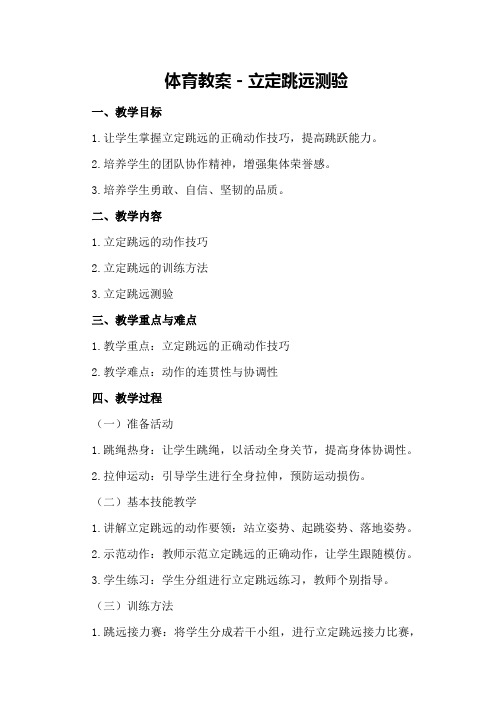 体育教案 - 立定跳远测验

一、教学目标

1.让学生掌握立定跳远的正确动作技巧，提高跳跃能力。

2.培养学生的团队协作精神，增强集体荣誉感。

3.培养学生勇敢、自信、坚韧的品质。

二、教学内容

1.立定跳远的动作技巧

2.立定跳远的训练方法

3.立定跳远测验

三、教学重点与难点

1.教学重点：立定跳远的正确动作技巧

2.教学难点：动作的连贯性与协调性

四、教学过程

（一）准备活动

1.跳绳热身：让学生跳绳，以活动全身关节，提高身体协调性。

2.拉伸运动：引导学生进行全身拉伸，预防运动损伤。

（二）基本技能教学

1.讲解立定跳远的动作要领：站立姿势、起跳姿势、落地姿势。

2.示范动作：教师示范立定跳远的正确动作，让学生跟随模仿。

3.学生练习：学生分组进行立定跳远练习，教师个别指导。

（三）训练方法

1.跳远接力赛：将学生分成若干小组，进行立定跳远接力比赛，